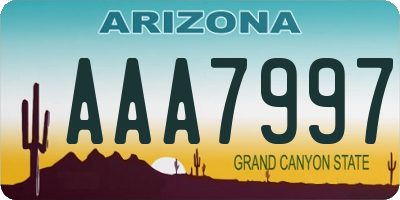 ARIZONA

AAA7997

GRAND CANYON STATE